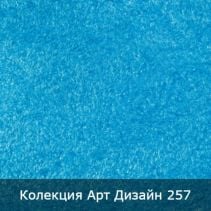 Колекция Арт Дизайн 257